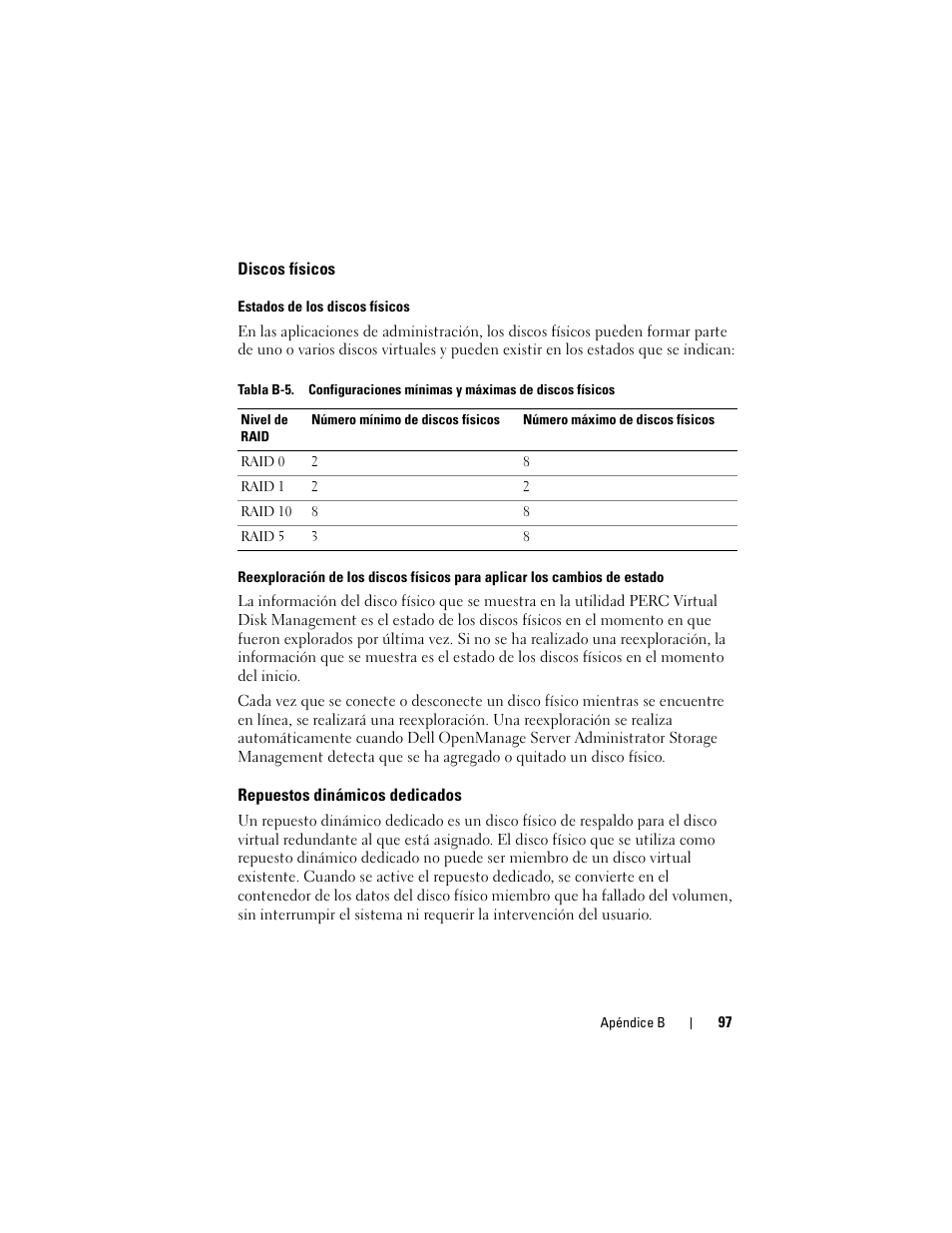 Discos físicos

Estados de los discos físicos

En las aplicaciones de administración, los discos físicos pueden formar parte de uno o varios discos virtuales y pueden existir en los estados que se indican:

Tabla B-5. Configuraciones mínimas y máximas de discos físicos

| Nivel de RAID | Número mínimo de discos físicos | Número máximo de discos físicos |
|---|---|---|
| RAID 0 | 2 | 8 |
| RAID 1 | 2 | 2 |
| RAID 10 | 8 | 8 |
| RAID 5 | 3 | 8 |

Reexploración de los discos físicos para aplicar los cambios de estado

La información del disco físico que se muestra en la utilidad PERC Virtual Disk Management es el estado de los discos físicos en el momento en que fueron explorados por última vez. Si no se ha realizado una reexploración, la información que se muestra es el estado de los discos físicos en el momento del inicio.

Cada vez que se conecte o desconecte un disco físico mientras se encuentre en línea, se realizará una reexploración. Una reexploración se realiza automáticamente cuando Dell OpenManage Server Administrator Storage Management detecta que se ha agregado o quitado un disco físico.

Repuestos dinámicos dedicados

Un repuesto dinámico dedicado es un disco físico de respaldo para el disco virtual redundante al que está asignado. El disco físico que se utiliza como repuesto dinámico dedicado no puede ser miembro de un disco virtual existente. Cuando se active el repuesto dedicado, se convierte en el contenedor de los datos del disco físico miembro que ha fallado del volumen, sin interrumpir el sistema ni requerir la intervención del usuario.

Apéndice B | 97